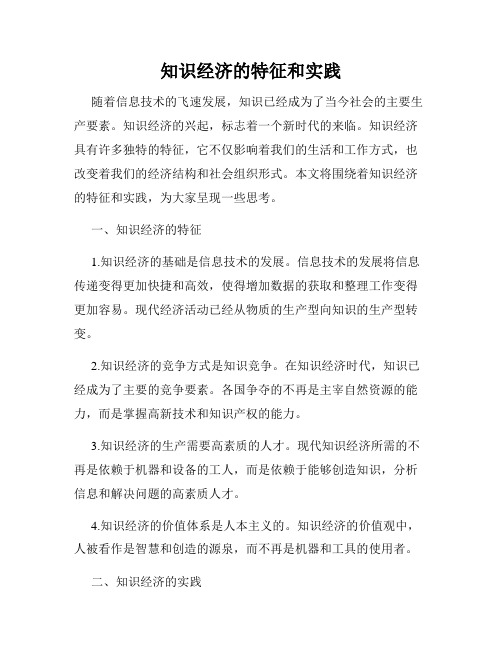 知识经济的特征和实践

随着信息技术的飞速发展，知识已经成为了当今社会的主要生产要素。知识经济的兴起，标志着一个新时代的来临。知识经济具有许多独特的特征，它不仅影响着我们的生活和工作方式，也改变着我们的经济结构和社会组织形式。本文将围绕着知识经济的特征和实践，为大家呈现一些思考。

一、知识经济的特征

1.知识经济的基础是信息技术的发展。信息技术的发展将信息传递变得更加快捷和高效，使得增加数据的获取和整理工作变得更加容易。现代经济活动已经从物质的生产型向知识的生产型转变。

2.知识经济的竞争方式是知识竞争。在知识经济时代，知识已经成为了主要的竞争要素。各国争夺的不再是主宰自然资源的能力，而是掌握高新技术和知识产权的能力。

3.知识经济的生产需要高素质的人才。现代知识经济所需的不再是依赖于机器和设备的工人，而是依赖于能够创造知识，分析信息和解决问题的高素质人才。

4.知识经济的价值体系是人本主义的。知识经济的价值观中，人被看作是智慧和创造的源泉，而不再是机器和工具的使用者。

二、知识经济的实践